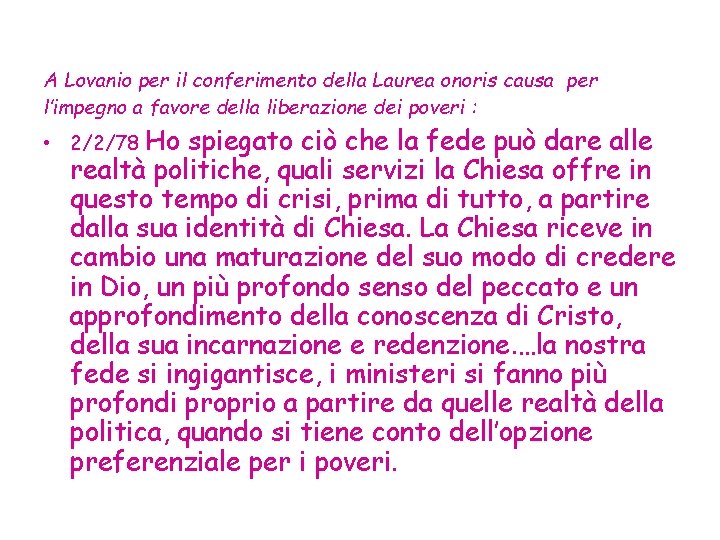 A Lovanio per il conferimento della Laurea onoris causa per l'impegno a favore della liberazione dei poveri :

• 2/2/78 Ho spiegato ciò che la fede può dare alle realtà politiche, quali servizi la Chiesa offre in questo tempo di crisi, prima di tutto, a partire dalla sua identità di Chiesa. La Chiesa riceve in cambio una maturazione del suo modo di credere in Dio, un più profondo senso del peccato e un approfondimento della conoscenza di Cristo, della sua incarnazione e redenzione….la nostra fede si ingigantisce, i ministeri si fanno più profondi proprio a partire da quelle realtà della politica, quando si tiene conto dell'opzione preferenziale per i poveri.